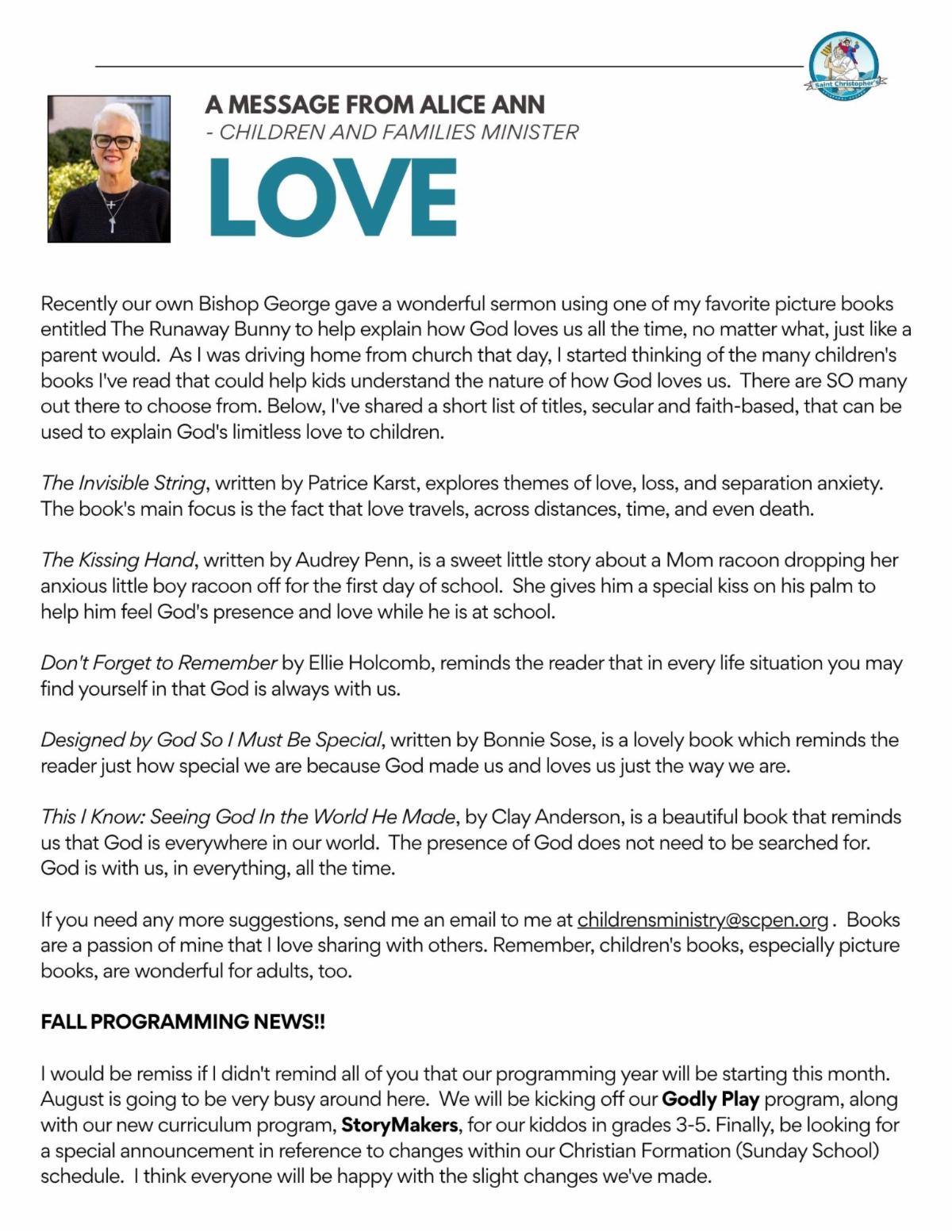 Saint Christopher's

A MESSAGE FROM ALICE ANN
- CHILDREN AND FAMILIES MINISTER
LOVE

Recently our own Bishop George gave a wonderful sermon using one of my favorite picture books entitled The Runaway Bunny to help explain how God loves us all the time, no matter what, just like a parent would. As I was driving home from church that day, I started thinking of the many children's books I've read that could help kids understand the nature of how God loves us. There are SO many out there to choose from. Below, I've shared a short list of titles, secular and faith-based, that can be used to explain God's limitless love to children.

The Invisible String, written by Patrice Karst, explores themes of love, loss, and separation anxiety. The book's main focus is the fact that love travels, across distances, time, and even death.

The Kissing Hand, written by Audrey Penn, is a sweet little story about a Mom racoon dropping her anxious little boy racoon off for the first day of school. She gives him a special kiss on his palm to help him feel God's presence and love while he is at school.

Don't Forget to Remember by Ellie Holcomb, reminds the reader that in every life situation you may find yourself in that God is always with us.

Designed by God So I Must Be Special, written by Bonnie Sose, is a lovely book which reminds the reader just how special we are because God made us and loves us just the way we are.

This I Know: Seeing God In the World He Made, by Clay Anderson, is a beautiful book that reminds us that God is everywhere in our world. The presence of God does not need to be searched for. God is with us, in everything, all the time.

If you need any more suggestions, send me an email to me at childrensministry@scpen.org . Books are a passion of mine that I love sharing with others. Remember, children's books, especially picture books, are wonderful for adults, too.

FALL PROGRAMMING NEWS!!

I would be remiss if I didn't remind all of you that our programming year will be starting this month. August is going to be very busy around here. We will be kicking off our Godly Play program, along with our new curriculum program, StoryMakers, for our kiddos in grades 3-5. Finally, be looking for a special announcement in reference to changes within our Christian Formation (Sunday School) schedule. I think everyone will be happy with the slight changes we've made.